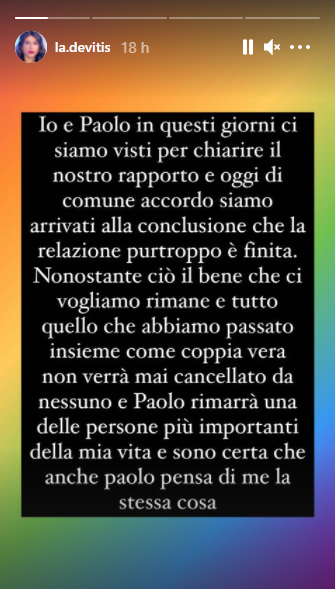 la.devitis 18 h

Io e Paolo in questi giorni ci siamo visti per chiarire il nostro rapporto e oggi di comune accordo siamo arrivati alla conclusione che la relazione purtroppo è finita. Nonostante ciò il bene che ci vogliamo rimane e tutto quello che abbiamo passato insieme come coppia vera non verrà mai cancellato da nessuno e Paolo rimarrà una delle persone più importanti della mia vita e sono certa che anche paolo pensa di me la stessa cosa